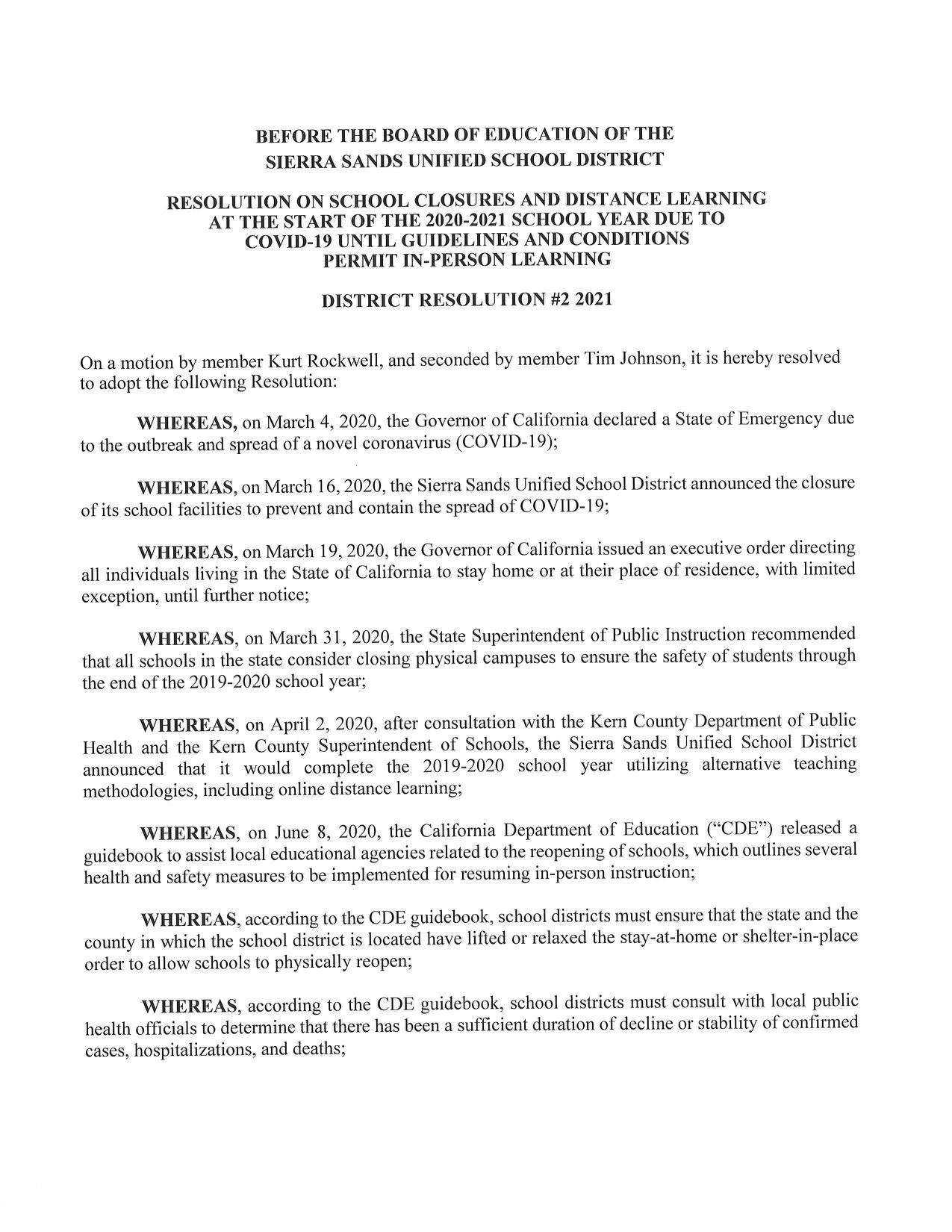 BEFORE THE BOARD OF EDUCATION OF THE SIERRA SANDS UNIFIED SCHOOL DISTRICT

RESOLUTION ON SCHOOL CLOSURES AND DISTANCE LEARNING AT THE START OF THE 2020-2021 SCHOOL YEAR DUE TO COVID-19 UNTIL GUIDELINES AND CONDITIONS PERMIT IN-PERSON LEARNING

DISTRICT RESOLUTION #2 2021

On a motion by member Kurt Rockwell, and seconded by member Tim Johnson, it is hereby resolved to adopt the following Resolution:

WHEREAS, on March 4, 2020, the Governor of California declared a State of Emergency due to the outbreak and spread of a novel coronavirus (COVID-19);

WHEREAS, on March 16, 2020, the Sierra Sands Unified School District announced the closure of its school facilities to prevent and contain the spread of COVID-19;

WHEREAS, on March 19, 2020, the Governor of California issued an executive order directing all individuals living in the State of California to stay home or at their place of residence, with limited exception, until further notice;

WHEREAS, on March 31, 2020, the State Superintendent of Public Instruction recommended that all schools in the state consider closing physical campuses to ensure the safety of students through the end of the 2019-2020 school year;

WHEREAS, on April 2, 2020, after consultation with the Kern County Department of Public Health and the Kern County Superintendent of Schools, the Sierra Sands Unified School District announced that it would complete the 2019-2020 school year utilizing alternative teaching methodologies, including online distance learning;

WHEREAS, on June 8, 2020, the California Department of Education ("CDE") released a guidebook to assist local educational agencies related to the reopening of schools, which outlines several health and safety measures to be implemented for resuming in-person instruction;

WHEREAS, according to the CDE guidebook, school districts must ensure that the state and the county in which the school district is located have lifted or relaxed the stay-at-home or shelter-in-place order to allow schools to physically reopen;

WHEREAS, according to the CDE guidebook, school districts must consult with local public health officials to determine that there has been a sufficient duration of decline or stability of confirmed cases, hospitalizations, and deaths;